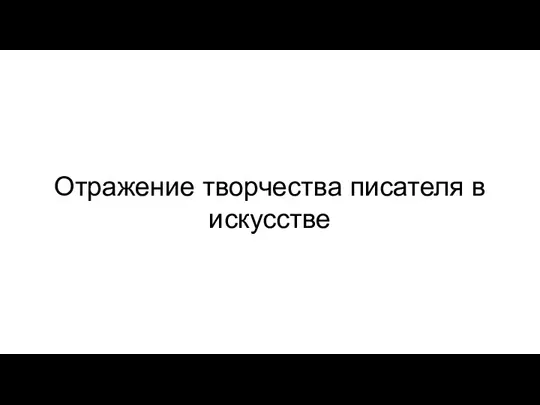 Отражение творчества писателя в искусстве